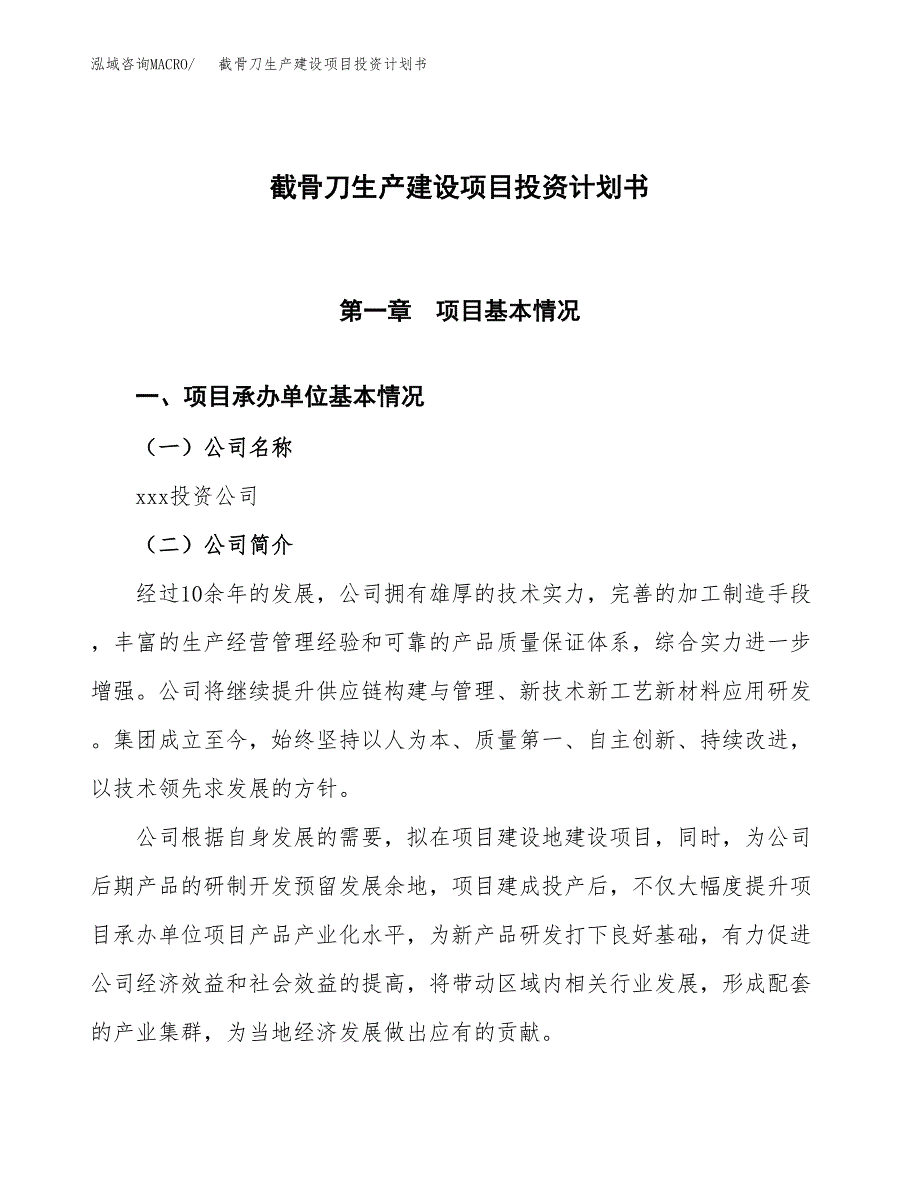 泓域咨询MACRO/　截骨刀生产建设项目投资计划书

截骨刀生产建设项目投资计划书

第一章　项目基本情况

一、项目承办单位基本情况

（一）公司名称

xxx投资公司

（二）公司简介

经过10余年的发展，公司拥有雄厚的技术实力，完善的加工制造手段，丰富的生产经营管理经验和可靠的产品质量保证体系，综合实力进一步增强。公司将继续提升供应链构建与管理、新技术新工艺新材料应用研发。集团成立至今，始终坚持以人为本、质量第一、自主创新、持续改进，以技术领先求发展的方针。

公司根据自身发展的需要，拟在项目建设地建设项目，同时，为公司后期产品的研制开发预留发展余地，项目建成投产后，不仅大幅度提升项目承办单位项目产品产业化水平，为新产品研发打下良好基础，有力促进公司经济效益和社会效益的提高，将带动区域内相关行业发展，形成配套的产业集群，为当地经济发展做出应有的贡献。